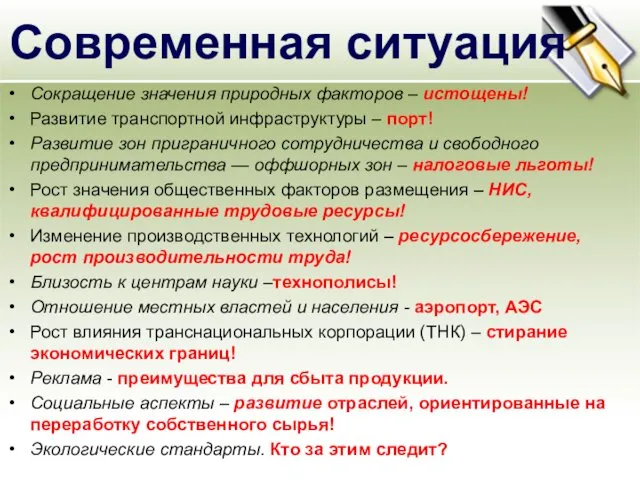 Современная ситуация

• Сокращение значения природных факторов – истощены!
• Развитие транспортной инфраструктуры – порт!
• Развитие зон приграничного сотрудничества и свободного предпринимательства — оффшорных зон – налоговые льготы!
• Рост значения общественных факторов размещения – НИС, квалифицированные трудовые ресурсы!
• Изменение производственных технологий – ресурсосбережение, рост производительности труда!
• Близость к центрам науки –технополисы!
• Отношение местных властей и населения - аэропорт, АЭС
• Рост влияния транснациональных корпорации (ТНК) – стирание экономических границ!
• Реклама - преимущества для сбыта продукции.
• Социальные аспекты – развитие отраслей, ориентированные на переработку собственного сырья!
• Экологические стандарты. Кто за этим следит?